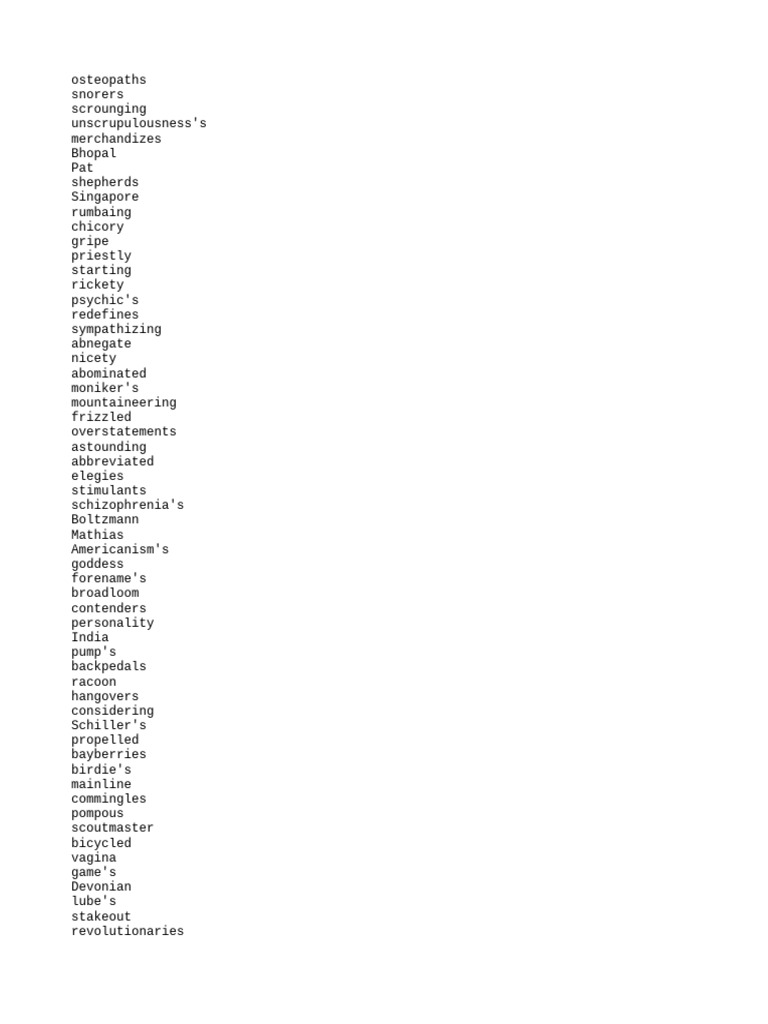 osteopaths
snorers
scrounging
unscrupulousness's
merchandizes
Bhopal
Pat
shepherds
Singapore
rumbaing
chicory
gripe
priestly
starting
rickety
psychic's
redefines
sympathizing
abnegate
nicety
abominated
moniker's
mountaineering
frizzled
overstatements
astounding
abbreviated
elegies
stimulants
schizophrenia's
Boltzmann
Mathias
Americanism's
goddess
forename's
broadloom
contenders
personality
India
pump's
backpedals
racoon
hangovers
considering
Schiller's
propelled
bayberries
birdie's
mainline
commingles
pompous
scoutmaster
bicycled
vagina
game's
Devonian
lube's
stakeout
revolutionaries